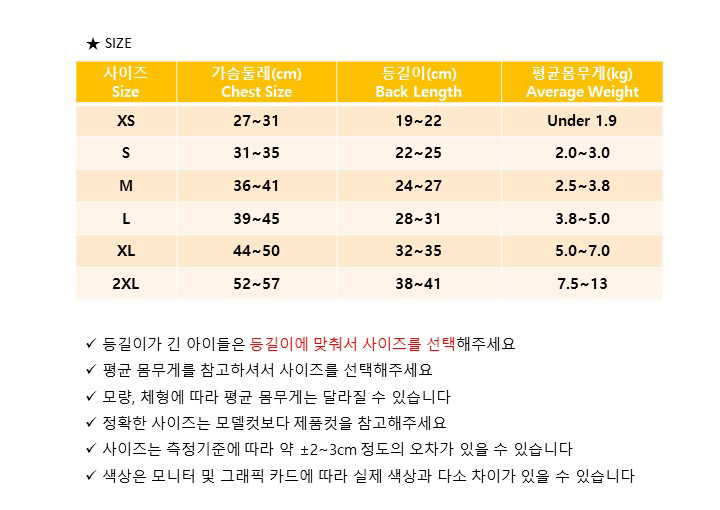 ★ SIZE

| 사이즈 Size | 가슴둘레(cm) Chest Size | 등길이(cm) Back Length | 평균몸무게(kg) Average Weight |
|---|---|---|---|
| XS | 27~31 | 19~22 | Under 1.9 |
| S | 31~35 | 22~25 | 2.0~3.0 |
| M | 36~41 | 24~27 | 2.5~3.8 |
| L | 39~45 | 28~31 | 3.8~5.0 |
| XL | 44~50 | 32~35 | 5.0~7.0 |
| 2XL | 52~57 | 38~41 | 7.5~13 |

✓ 등길이가 긴 아이들은 등길이에 맞춰서 사이즈를 선택해주세요
✓ 평균 몸무게를 참고하셔서 사이즈를 선택해주세요
✓ 모량, 체형에 따라 평균 몸무게는 달라질 수 있습니다
✓ 정확한 사이즈는 모델컷보다 제품컷을 참고해주세요
✓ 사이즈는 측정기준에 따라 약 ±2~3cm 정도의 오차가 있을 수 있습니다
✓ 색상은 모니터 및 그래픽 카드에 따라 실제 색상과 다소 차이가 있을 수 있습니다